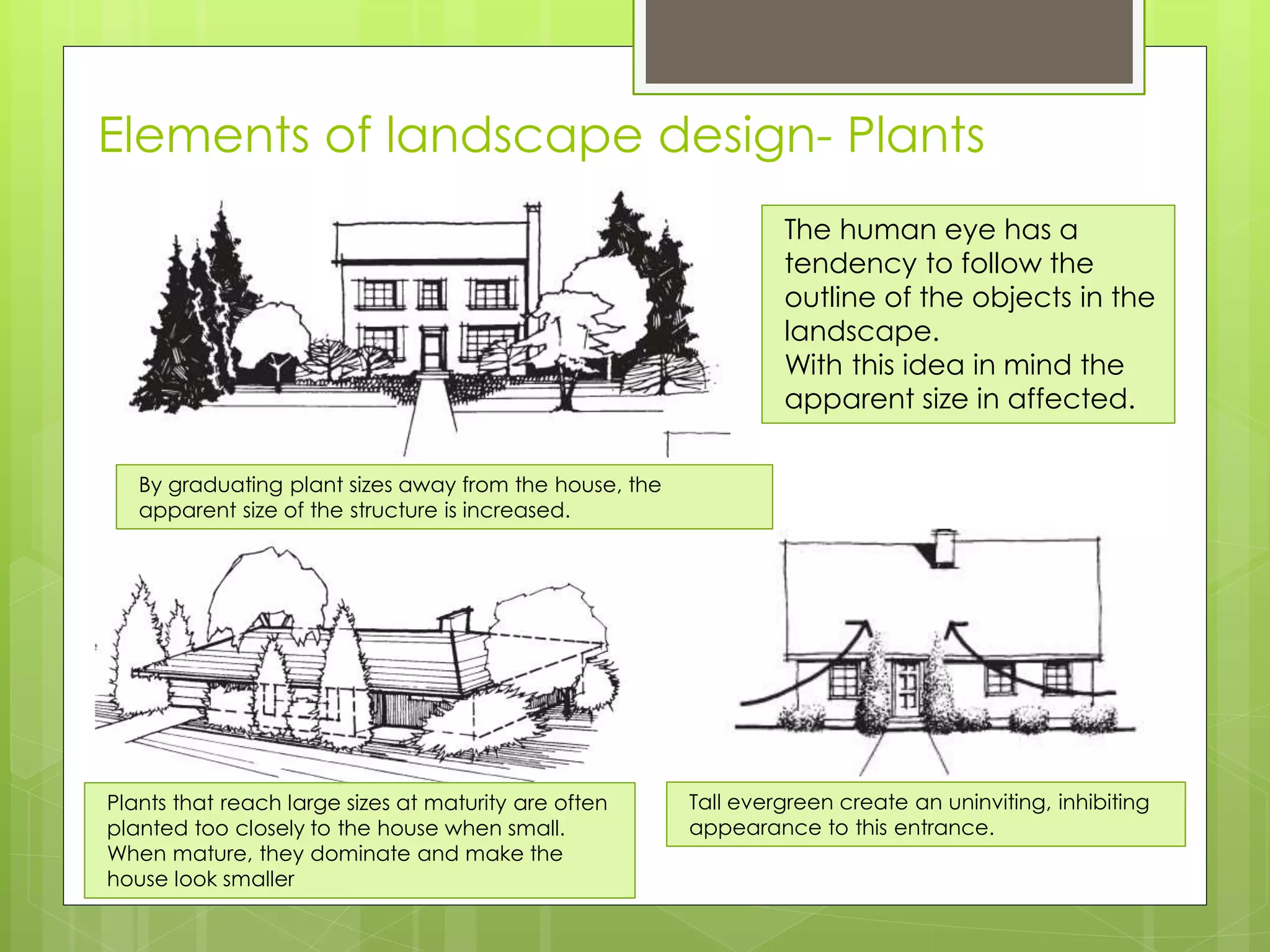 Elements of landscape design- Plants

The human eye has a tendency to follow the outline of the objects in the landscape.
With this idea in mind the apparent size in affected.

By graduating plant sizes away from the house, the apparent size of the structure is increased.

Plants that reach large sizes at maturity are often planted too closely to the house when small. When mature, they dominate and make the house look smaller

Tall evergreen create an uninviting, inhibiting appearance to this entrance.